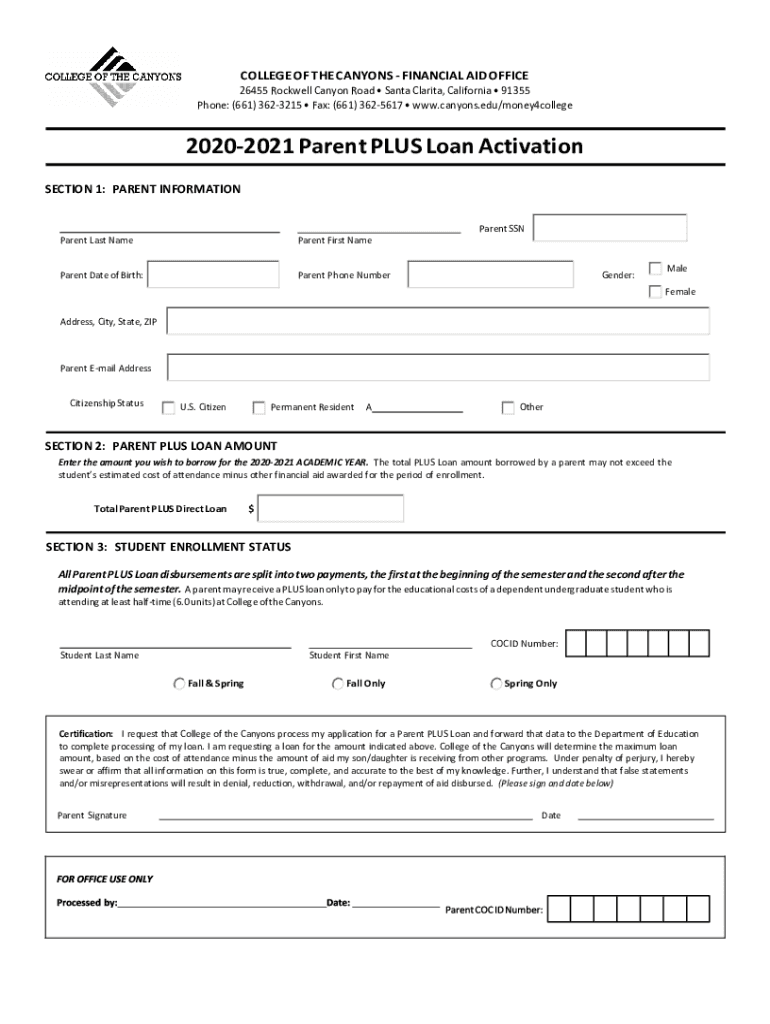 COLLEGE OF THE CANYONS

COLLEGE OF THE CANYONS - FINANCIAL AID OFFICE
26455 Rockwell Canyon Road • Santa Clarita, California • 91355
Phone: (661) 362-3215 • Fax: (661) 362-5617 • www.canyons.edu/money4college

2020-2021 Parent PLUS Loan Activation

SECTION 1: PARENT INFORMATION

Parent Last Name
Parent First Name
Parent SSN

Parent Date of Birth:
Parent Phone Number
Gender:
Male
Female

Address, City, State, ZIP

Parent E-mail Address

Citizenship Status
U.S. Citizen
Permanent Resident A
Other

SECTION 2: PARENT PLUS LOAN AMOUNT

Enter the amount you wish to borrow for the 2020-2021 ACADEMIC YEAR. The total PLUS Loan amount borrowed by a parent may not exceed the student's estimated cost of attendance minus other financial aid awarded for the period of enrollment.

Total Parent PLUS Direct Loan $

SECTION 3: STUDENT ENROLLMENT STATUS

All Parent PLUS Loan disbursements are split into two payments, the first at the beginning of the semester and the second after the midpoint of the semester. A parent may receive a PLUS loan only to pay for the educational costs of a dependent undergraduate student who is attending at least half-time (6.0 units) at College of the Canyons.

Student Last Name
Student First Name
COCID Number:

Fall & Spring
Fall Only
Spring Only

Certification: I request that College of the Canyons process my application for a Parent PLUS Loan and forward that data to the Department of Education to complete processing of my loan. I am requesting a loan for the amount indicated above. College of the Canyons will determine the maximum loan amount, based on the cost of attendance minus the amount of aid my son/daughter is receiving from other programs. Under penalty of perjury, I hereby swear or affirm that all information on this form is true, complete, and accurate to the best of my knowledge. Further, I understand that false statements and/or misrepresentations will result in denial, reduction, withdrawal, and/or repayment of aid disbursed. (Please sign and date below)

Parent Signature
Date

FOR OFFICE USE ONLY

Processed by:
Date:
Parent COCID Number: